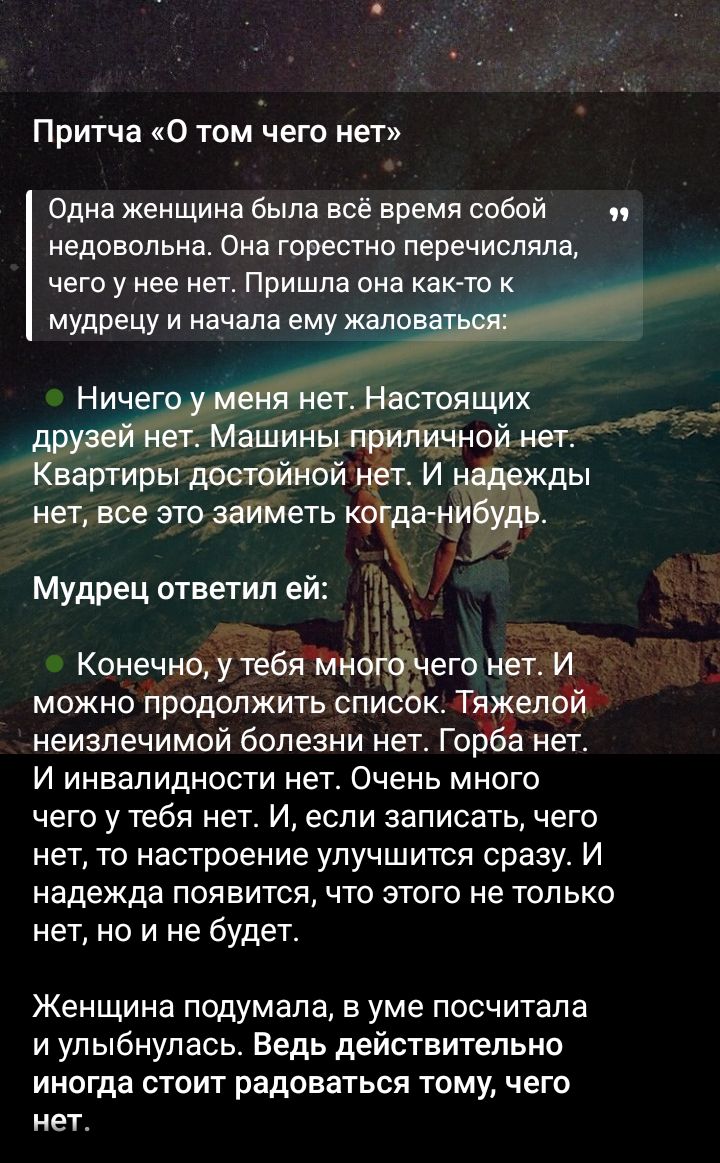 Притча «О том чего нет»

Одна женщина была всё время собой недовольна. Она горестно перечисляла, чего у нее нет. Пришла она как-то к мудрецу и начала ему жаловаться:

Ничего у меня нет. Настоящих друзей нет. Машины приличной нет. Квартиры достойной нет. И надежды нет, все это заиметь когда-нибудь.

Мудрец ответил ей:

Конечно, у тебя много чего нет. И можно продолжить список. Тяжелой неизлечимой болезни нет. Горба нет. И инвалидности нет. Очень много чего у тебя нет. И, если записать, чего нет, то настроение улучшится сразу. И надежда появится, что этого не только нет, но и не будет.

Женщина подумала, в уме посчитала и улыбнулась. Ведь действительно иногда стоит радоваться тому, чего нет.